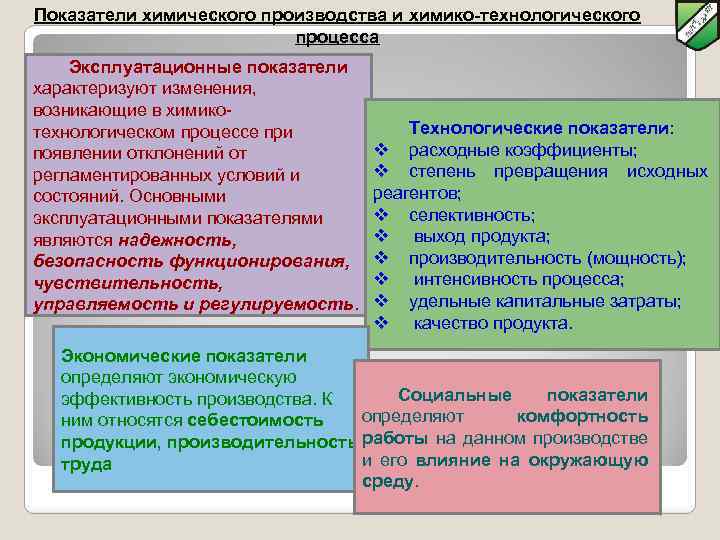 Показатели химического производства и химико-технологического процесса

Эксплуатационные показатели характеризуют изменения, возникающие в химико-технологическом процессе при появлении отклонений от регламентированных условий и состояний. Основными эксплуатационными показателями являются надежность, безопасность функционирования, чувствительность, управляемость и регулируемость.

Технологические показатели:
❖ расходные коэффициенты;
❖ степень превращения исходных реагентов;
❖ селективность;
❖ выход продукта;
❖ производительность (мощность);
❖ интенсивность процесса;
❖ удельные капитальные затраты;
❖ качество продукта.

Экономические показатели определяют экономическую эффективность производства. К ним относятся себестоимость продукции, производительность труда

Социальные показатели определяют комфортность работы на данном производстве и его влияние на окружающую среду.